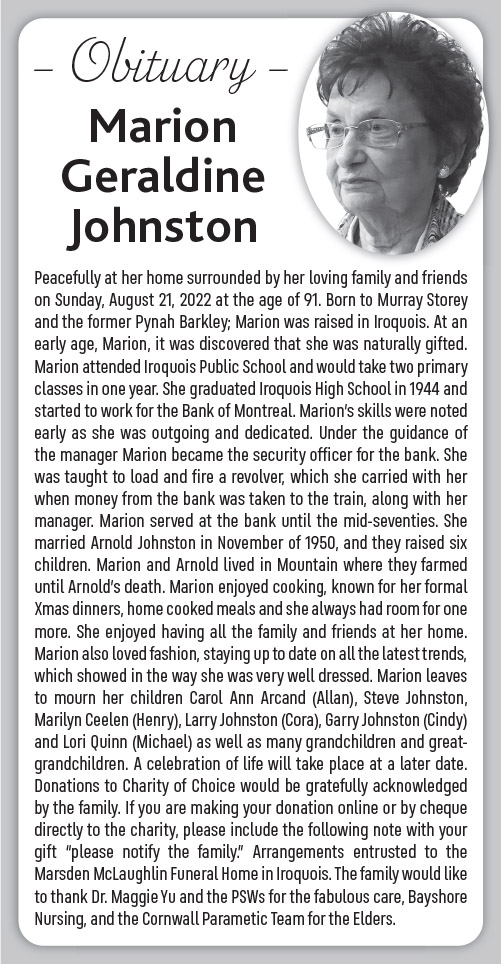 – Obituary –

Marion Geraldine Johnston

Peacefully at her home surrounded by her loving family and friends on Sunday, August 21, 2022 at the age of 91. Born to Murray Storey and the former Pynah Barkley; Marion was raised in Iroquois. At an early age, Marion, it was discovered that she was naturally gifted. Marion attended Iroquois Public School and would take two primary classes in one year. She graduated Iroquois High School in 1944 and started to work for the Bank of Montreal. Marion's skills were noted early as she was outgoing and dedicated. Under the guidance of the manager Marion became the security officer for the bank. She was taught to load and fire a revolver, which she carried with her when money from the bank was taken to the train, along with her manager. Marion served at the bank until the mid-seventies. She married Arnold Johnston in November of 1950, and they raised six children. Marion and Arnold lived in Mountain where they farmed until Arnold's death. Marion enjoyed cooking, known for her formal Xmas dinners, home cooked meals and she always had room for one more. She enjoyed having all the family and friends at her home. Marion also loved fashion, staying up to date on all the latest trends, which showed in the way she was very well dressed. Marion leaves to mourn her children Carol Ann Arcand (Allan), Steve Johnston, Marilyn Ceelen (Henry), Larry Johnston (Cora), Garry Johnston (Cindy) and Lori Quinn (Michael) as well as many grandchildren and great-grandchildren. A celebration of life will take place at a later date. Donations to Charity of Choice would be gratefully acknowledged by the family. If you are making your donation online or by cheque directly to the charity, please include the following note with your gift "please notify the family." Arrangements entrusted to the Marsden McLaughlin Funeral Home in Iroquois. The family would like to thank Dr. Maggie Yu and the PSWs for the fabulous care, Bayshore Nursing, and the Cornwall Parametic Team for the Elders.